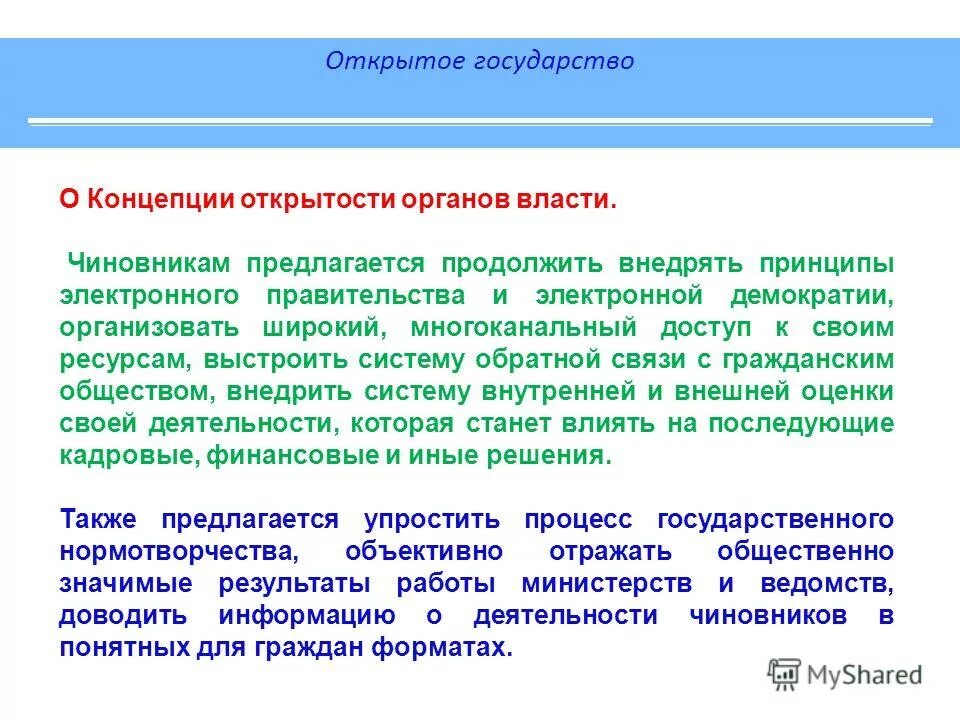 Открытое государство

О Концепции открытости органов власти.

Чиновникам предлагается продолжить внедрять принципы электронного правительства и электронной демократии, организовать широкий, многоканальный доступ к своим ресурсам, выстроить систему обратной связи с гражданским обществом, внедрить систему внутренней и внешней оценки своей деятельности, которая станет влиять на последующие кадровые, финансовые и иные решения.

Также предлагается упростить процесс государственного нормотворчества, объективно отражать общественно значимые результаты работы министерств и ведомств, доводить информацию о деятельности чиновников в понятных для граждан форматах.

MyShared